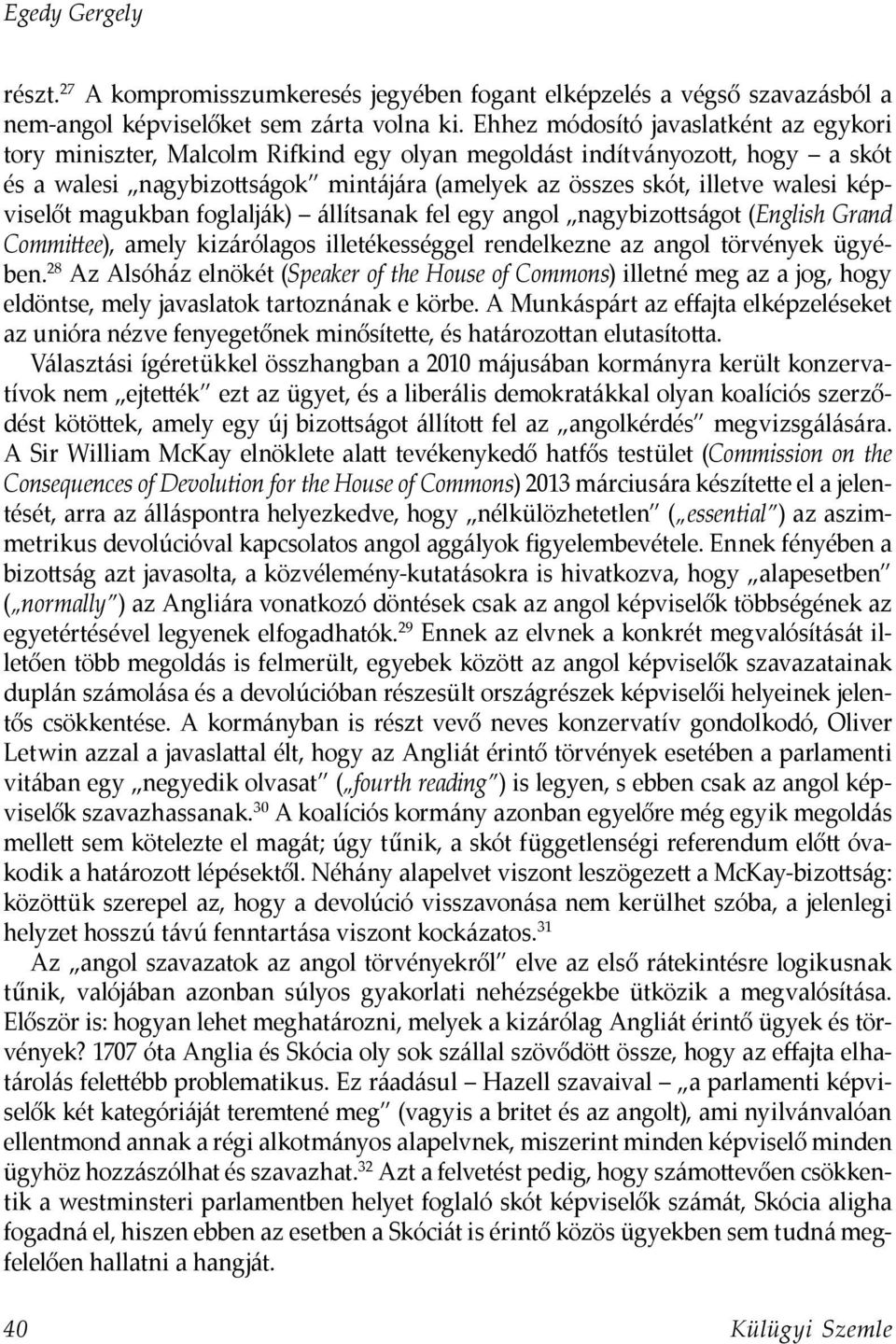 Egedy Gergely

részt.$^{27}$ A kompromisszumkeresés jegyében fogant elképzelés a végső szavazásból a nem-angol képviselőket sem zárta volna ki. Ehhez módosító javaslatként az egykori tory miniszter, Malcolm Rifkind egy olyan megoldást indítványozott, hogy – a skót és a walesi „nagybizottságok" mintájára (amelyek az összes skót, illetve walesi képviselőt magukban foglalják) – állítsanak fel egy angol „nagybizottságot (English Grand Committee), amely kizárólagos illetékességgel rendelkezne az angol törvények ügyében.$^{28}$ Az Alsóház elnökét (Speaker of the House of Commons) illetné meg az a jog, hogy eldöntse, mely javaslatok tartoznának e körbe. A Munkáspárt az effajta elképzeléseket az unióra nézve fenyegetőnek minősítette, és határozottan elutasította.

Választási ígéretükkel összhangban a 2010 májusában kormányra került konzervatívok nem „ejtették" ezt az ügyet, és a liberális demokratákkal olyan koalíciós szerződést kötöttek, amely egy új bizottságot állított fel az „angolkérdés" megvizsgálására. A Sir William McKay elnöklete alatt tevékenykedő hatfős testület (Commission on the Consequences of Devolution for the House of Commons) 2013 márciusára készítette el a jelentését, arra az álláspontra helyezkedve, hogy „nélkülözhetetlen" („essential") az aszimmetrikus devolúcióval kapcsolatos angol aggályok figyelembevétele. Ennek fényében a bizottság azt javasolta, a közvélemény-kutatásokra is hivatkozva, hogy „alapesetben" („normally") az Angliára vonatkozó döntések csak az angol képviselők többségének az egyetértésével legyenek elfogadhatók.$^{29}$ Ennek az elvnek a konkrét megvalósítását illetően több megoldás is felmerült, egyebek között az angol képviselők szavazatainak duplán számolása és a devolúcióban részesült országrészek képviselői helyeinek jelentős csökkentése. A kormányban is részt vevő neves konzervatív gondolkodó, Oliver Letwin azzal a javaslattal élt, hogy az Angliát érintő törvények esetében a parlamenti vitában egy „negyedik olvasat" („fourth reading") is legyen, s ebben csak az angol képviselők szavazhassanak.$^{30}$ A koalíciós kormány azonban egyelőre még egyik megoldás mellett sem kötelezte el magát; úgy tűnik, a skót függetlenségi referendum előtt óvakodik a határozott lépésektől. Néhány alapelvet viszont leszögezett a McKay-bizottság: közöttük szerepel az, hogy a devolúció visszavonása nem kerülhet szóba, a jelenlegi helyzet hosszú távú fenntartása viszont kockázatos.$^{31}$

Az „angol szavazatok az angol törvényekről" elve az első rátekintésre logikusnak tűnik, valójában azonban súlyos gyakorlati nehézségekbe ütközik a megvalósítása. Először is: hogyan lehet meghatározni, melyek a kizárólag Angliát érintő ügyek és törvények? 1707 óta Anglia és Skócia oly sok szállal szövődött össze, hogy az effajta elhatárolás felettébb problematikus. Ez ráadásul – Hazell szavaival – „a parlamenti képviselők két kategóriáját teremtené meg" (vagyis a britet és az angolt), ami nyilvánvalóan ellentmond annak a régi alkotmányos alapelvnek, miszerint minden képviselő minden ügyhöz hozzászólhat és szavazhat.$^{32}$ Azt a felvetést pedig, hogy számottevően csökkentik a westminsteri parlamentben helyet foglaló skót képviselők számát, Skócia aligha fogadná el, hiszen ebben az esetben a Skóciát is érintő közös ügyekben sem tudná megfelelően hallatni a hangját.

40 Külügyi Szemle